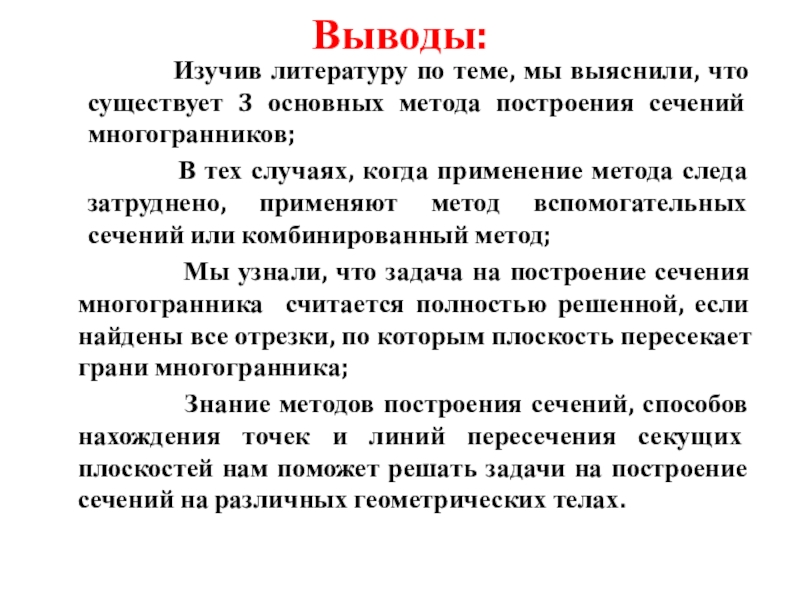 Выводы:

Изучив литературу по теме, мы выяснили, что существует 3 основных метода построения сечений многогранников;

В тех случаях, когда применение метода следа затруднено, применяют метод вспомогательных сечений или комбинированный метод;

Мы узнали, что задача на построение сечения многогранника считается полностью решенной, если найдены все отрезки, по которым плоскость пересекает грани многогранника;

Знание методов построения сечений, способов нахождения точек и линий пересечения секущих плоскостей нам поможет решать задачи на построение сечений на различных геометрических телах.